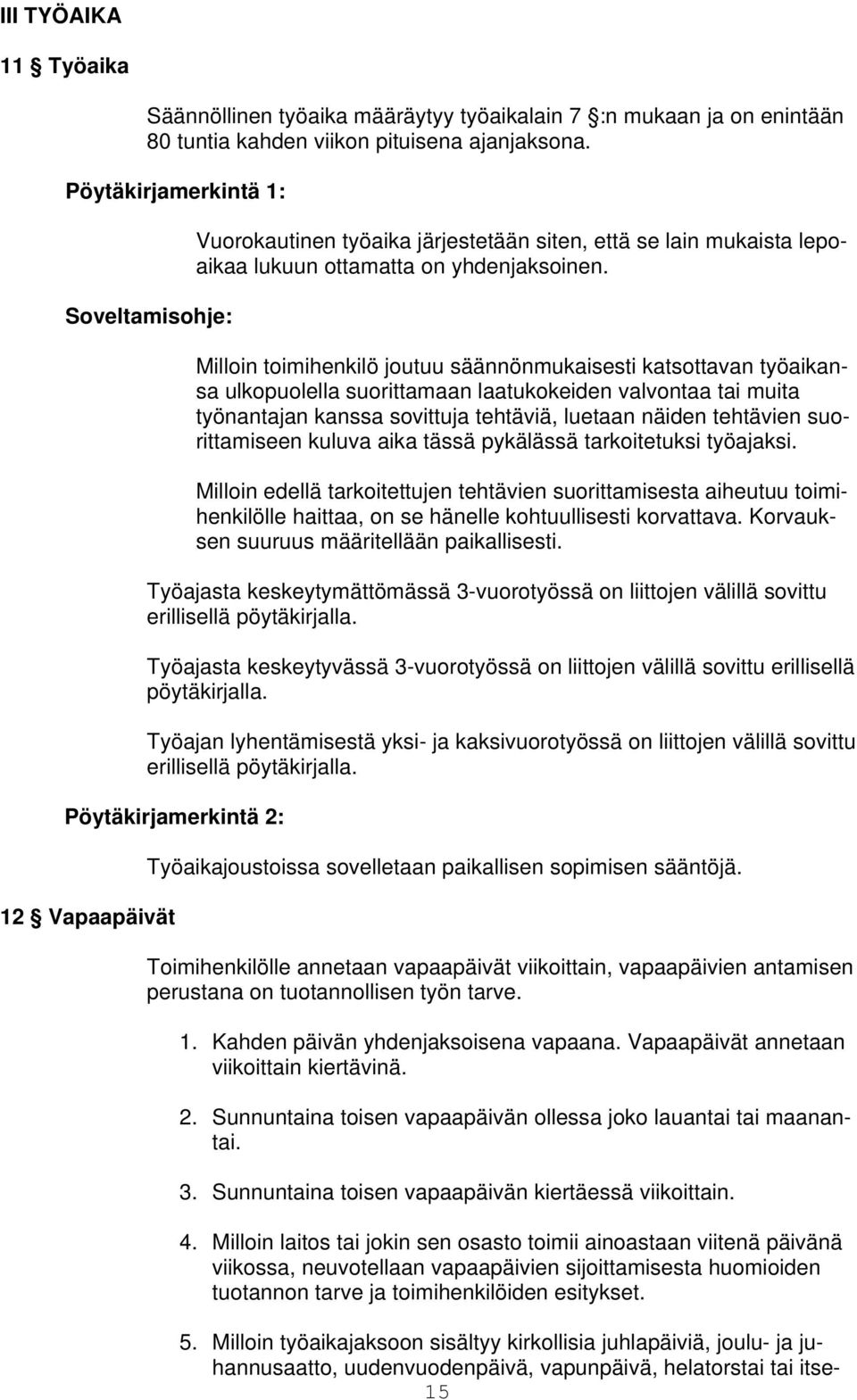 III TYÖAIKA

11 § Työaika

Säännöllinen työaika määräytyy työaikalain 7 §:n mukaan ja on enintään 80 tuntia kahden viikon pituisena ajanjaksona.

Pöytäkirjamerkintä 1:

Vuorokautinen työaika järjestetään siten, että se lain mukaista lepoaikaa lukuun ottamatta on yhdenjaksoinen.

Soveltamisohje:

Milloin toimihenkilö joutuu säännönmukaisesti katsottavan työaikansa ulkopuolella suorittamaan laatukokeiden valvontaa tai muita työnantajan kanssa sovittuja tehtäviä, luetaan näiden tehtävien suorittamiseen kuluva aika tässä pykälässä tarkoitetuksi työajaksi.

Milloin edellä tarkoitettujen tehtävien suorittamisesta aiheutuu toimihenkilölle haittaa, on se hänelle kohtuullisesti korvattava. Korvauksen suuruus määritellään paikallisesti.

Työajasta keskeytymättömässä 3-vuorotyössä on liittojen välillä sovittu erillisellä pöytäkirjalla.

Työajasta keskeytyvässä 3-vuorotyössä on liittojen välillä sovittu erillisellä pöytäkirjalla.

Työajan lyhentämisestä yksi- ja kaksivuorotyössä on liittojen välillä sovittu erillisellä pöytäkirjalla.

Pöytäkirjamerkintä 2:

Työaikajoustoissa sovelletaan paikallisen sopimisen sääntöjä.

12 § Vapaapäivät

Toimihenkilölle annetaan vapaapäivät viikoittain, vapaapäivien antamisen perustana on tuotannollisen työn tarve.

1. Kahden päivän yhdenjaksoisena vapaana. Vapaapäivät annetaan viikoittain kiertävinä.

2. Sunnuntaina toisen vapaapäivän ollessa joko lauantai tai maanantai.

3. Sunnuntaina toisen vapaapäivän kiertäessä viikoittain.

4. Milloin laitos tai jokin sen osasto toimii ainoastaan viitenä päivänä viikossa, neuvotellaan vapaapäivien sijoittamisesta huomioiden tuotannon tarve ja toimihenkilöiden esitykset.

5. Milloin työaikajaksoon sisältyy kirkollisia juhlapäiviä, joulu- ja juhannusaatto, uudenvuodenpäivä, vapunpäivä, helatorstai tai itse-

15